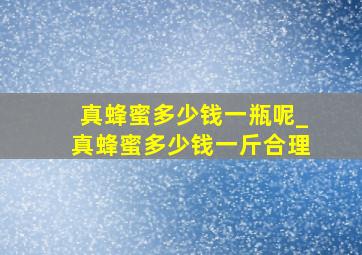 真蜂蜜多少钱一瓶呢_真蜂蜜多少钱一斤合理